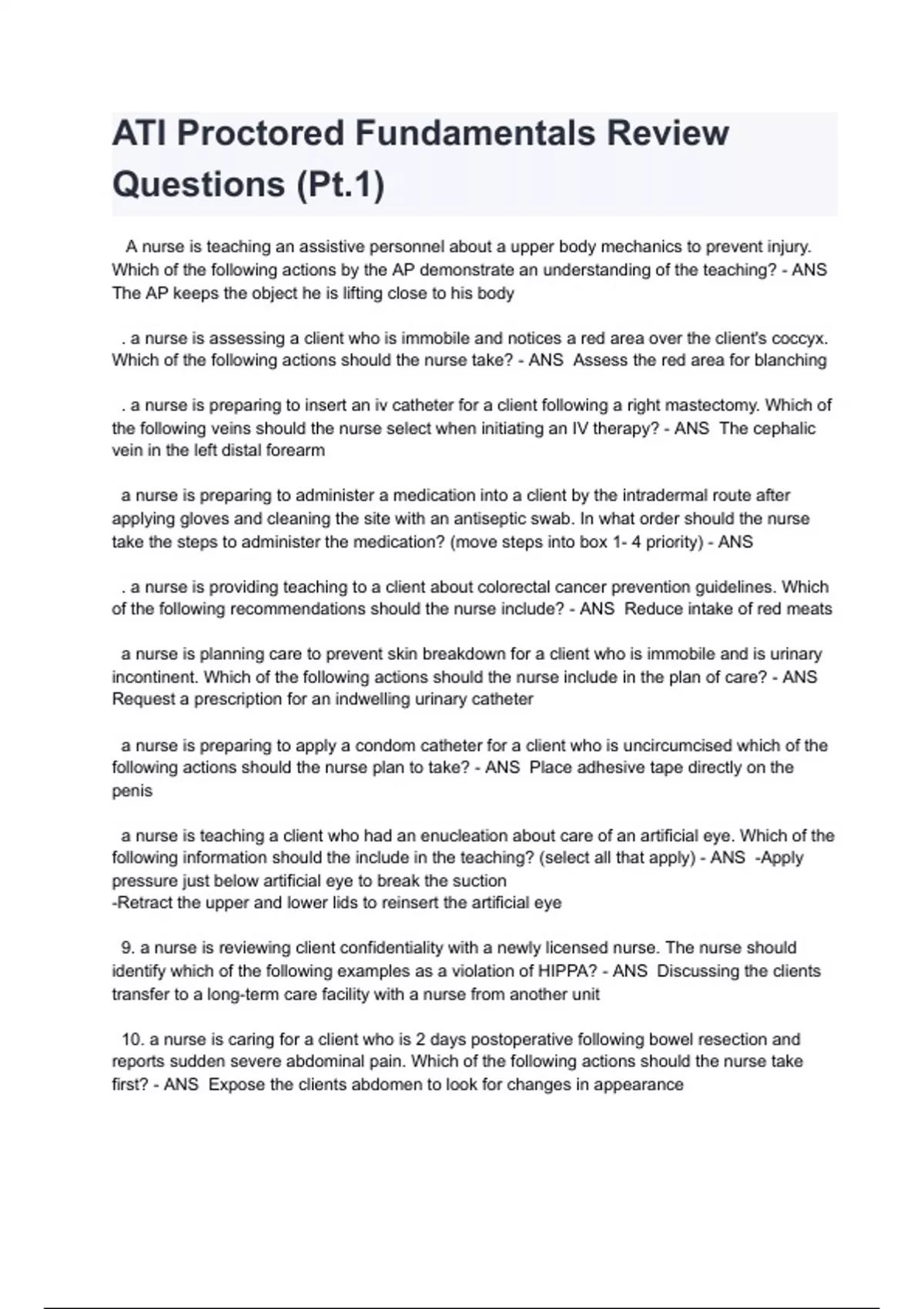 ATI Proctored Fundamentals Review Questions (Pt.1)

A nurse is teaching an assistive personnel about a upper body mechanics to prevent injury. Which of the following actions by the AP demonstrate an understanding of the teaching? - ANS The AP keeps the object he is lifting close to his body

. a nurse is assessing a client who is immobile and notices a red area over the client's coccyx. Which of the following actions should the nurse take? - ANS Assess the red area for blanching

. a nurse is preparing to insert an iv catheter for a client following a right mastectomy. Which of the following veins should the nurse select when initiating an IV therapy? - ANS The cephalic vein in the left distal forearm

a nurse is preparing to administer a medication into a client by the intradermal route after applying gloves and cleaning the site with an antiseptic swab. In what order should the nurse take the steps to administer the medication? (move steps into box 1- 4 priority) - ANS

. a nurse is providing teaching to a client about colorectal cancer prevention guidelines. Which of the following recommendations should the nurse include? - ANS Reduce intake of red meats

a nurse is planning care to prevent skin breakdown for a client who is immobile and is urinary incontinent. Which of the following actions should the nurse include in the plan of care? - ANS Request a prescription for an indwelling urinary catheter

a nurse is preparing to apply a condom catheter for a client who is uncircumcised which of the following actions should the nurse plan to take? - ANS Place adhesive tape directly on the penis

a nurse is teaching a client who had an enucleation about care of an artificial eye. Which of the following information should the include in the teaching? (select all that apply) - ANS -Apply pressure just below artificial eye to break the suction
-Retract the upper and lower lids to reinsert the artificial eye

9. a nurse is reviewing client confidentiality with a newly licensed nurse. The nurse should identify which of the following examples as a violation of HIPPA? - ANS Discussing the clients transfer to a long-term care facility with a nurse from another unit

10. a nurse is caring for a client who is 2 days postoperative following bowel resection and reports sudden severe abdominal pain. Which of the following actions should the nurse take first? - ANS Expose the clients abdomen to look for changes in appearance